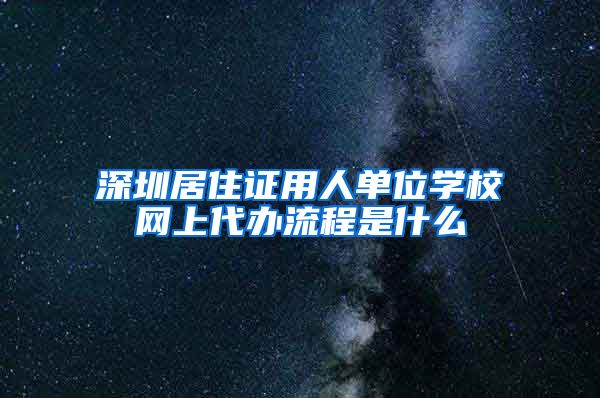 深圳居住证用人单位学校网上代办流程是什么